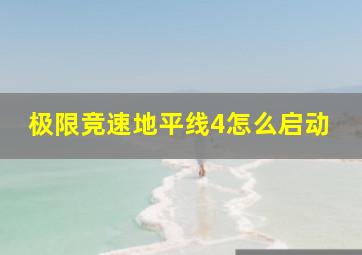 极限竞速地平线4怎么启动